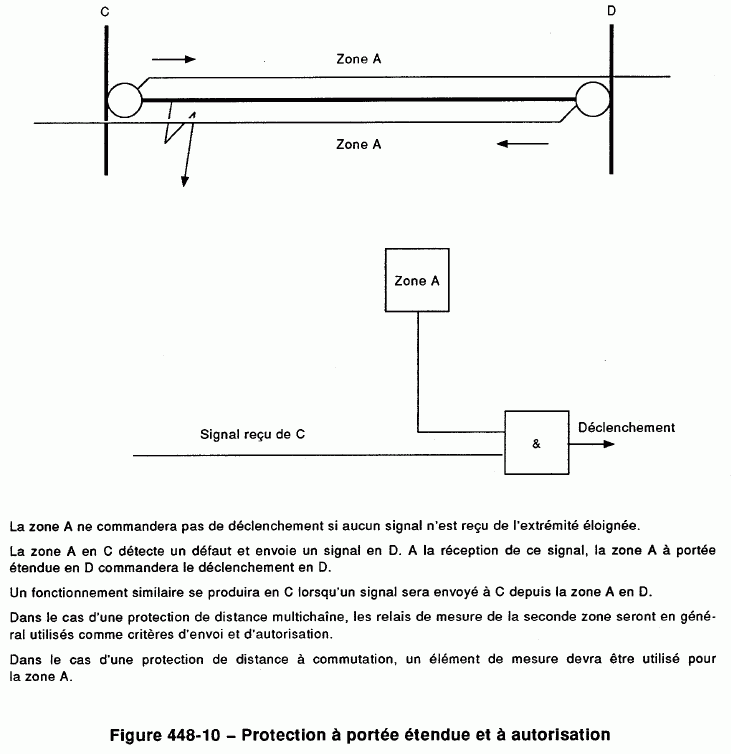 C

D

Zone A

Zone A

Zone A

Signal reçu de C

&

Déclenchement

La zone A ne commandera pas de déclenchement si aucun signal n'est reçu de l'extrémité éloignée.

La zone A en C détecte un défaut et envoie un signal en D. A la réception de ce signal, la zone A à portée étendue en D commandera le déclenchement en D.

Un fonctionnement similaire se produira en C lorsqu'un signal sera envoyé à C depuis la zone A en D.

Dans le cas d'une protection de distance multichaîne, les relais de mesure de la seconde zone seront en général utilisés comme critères d'envoi et d'autorisation.

Dans le cas d'une protection de distance à commutation, un élément de mesure devra être utilisé pour la zone A.

Figure 448-10 – Protection à portée étendue et à autorisation